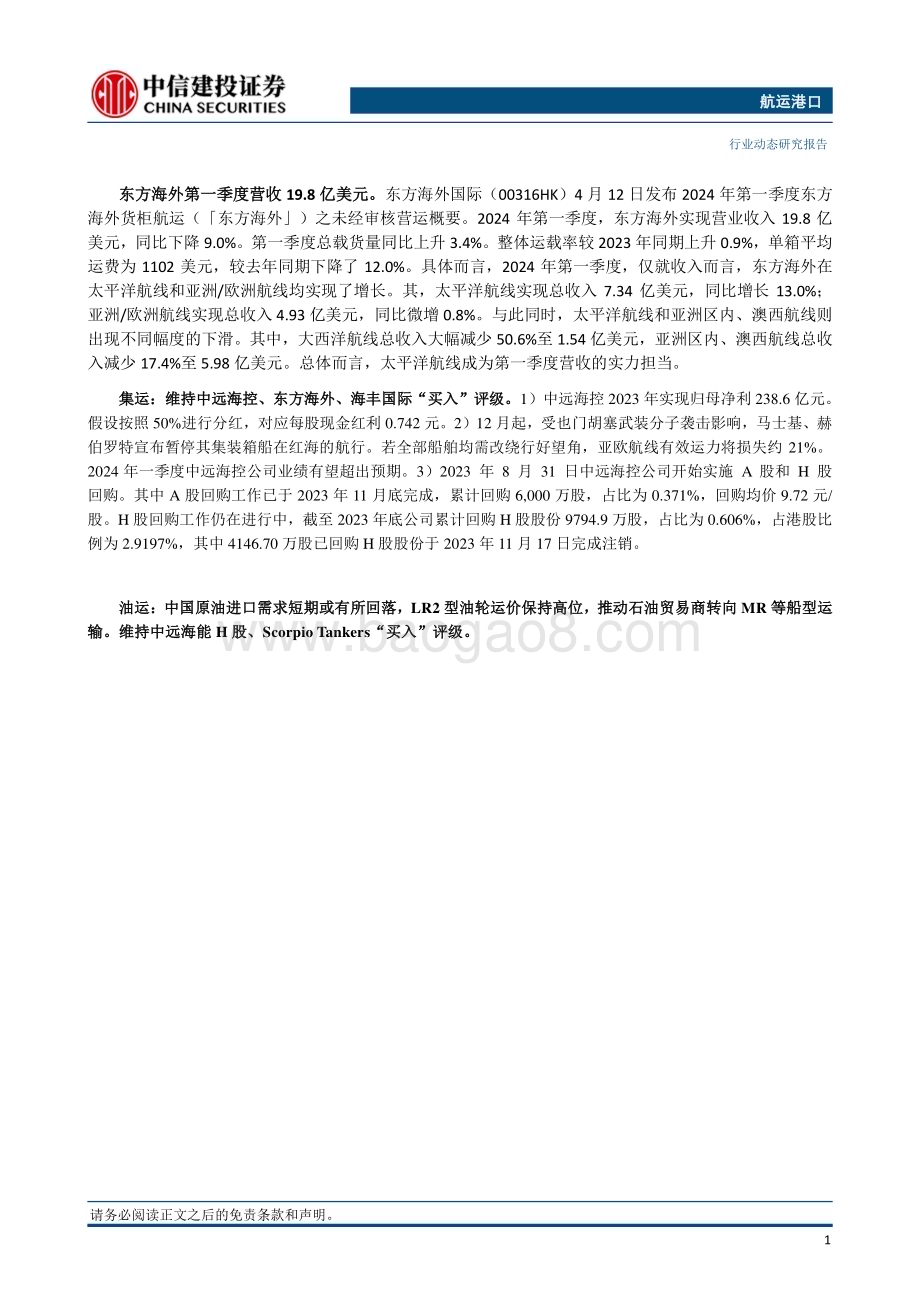 中信建投证券
CHINA SECURITIES

航运港口

行业动态研究报告

东方海外第一季度营收 19.8 亿美元。东方海外国际（00316HK）4 月 12 日发布 2024 年第一季度东方海外货柜航运（「东方海外」）之未经审核营运概要。2024 年第一季度，东方海外实现营业收入 19.8 亿美元，同比下降 9.0%。第一季度总载货量同比上升 3.4%。整体运载率较 2023 年同期上升 0.9%，单箱平均运费为 1102 美元，较去年同期下降了 12.0%。具体而言，2024 年第一季度，仅就收入而言，东方海外在太平洋航线和亚洲/欧洲航线均实现了增长。其，太平洋航线实现总收入 7.34 亿美元，同比增长 13.0%；亚洲/欧洲航线实现总收入 4.93 亿美元，同比微增 0.8%。与此同时，太平洋航线和亚洲区内、澳西航线则出现不同幅度的下滑。其中，大西洋航线总收入大幅减少 50.6%至 1.54 亿美元，亚洲区内、澳西航线总收入减少 17.4%至 5.98 亿美元。总体而言，太平洋航线成为第一季度营收的实力担当。

集运：维持中远海控、东方海外、海丰国际“买入”评级。1）中远海控 2023 年实现归母净利 238.6 亿元。假设按照 50%进行分红，对应每股现金红利 0.742 元。2）12 月起，受也门胡塞武装分子袭击影响，马士基、赫伯罗特宣布暂停其集装箱船在红海的航行。若全部船舶均需改绕行好望角，亚欧航线有效运力将损失约 21%。2024 年一季度中远海控公司业绩有望超出预期。3）2023 年 8 月 31 日中远海控公司开始实施 A 股和 H 股回购。其中 A 股回购工作已于 2023 年 11 月底完成，累计回购 6,000 万股，占比为 0.371%，回购均价 9.72 元/股。H 股回购工作仍在进行中，截至 2023 年底公司累计回购 H 股股份 9794.9 万股，占比为 0.606%，占港股比例为 2.9197%，其中 4146.70 万股已回购 H 股股份于 2023 年 11 月 17 日完成注销。

油运：中国原油进口需求短期或有所回落，LR2 型油轮运价保持高位，推动石油贸易商转向 MR 等船型运输。维持中远海能 H 股、Scorpio Tankers“买入”评级。

www.baogao8.com

请务必阅读正文之后的免责条款和声明。

1